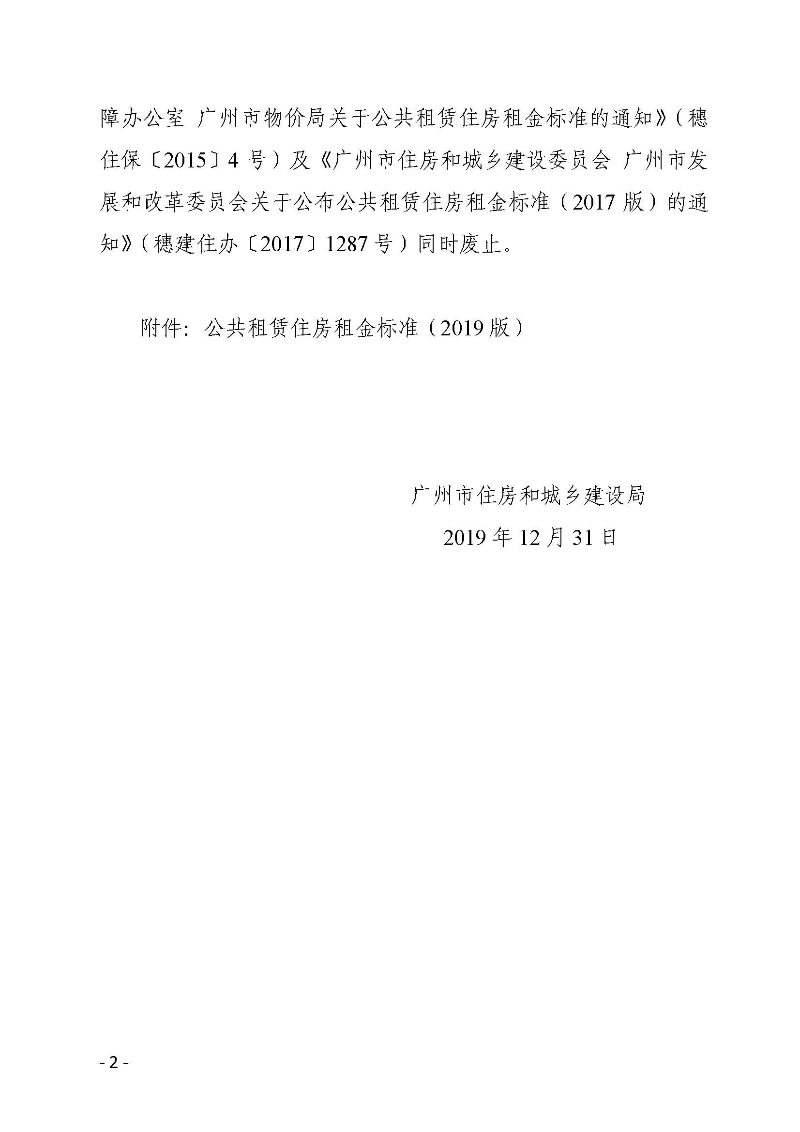 障办公室 广州市物价局关于公共租赁住房租金标准的通知》（穗住保〔2015〕4 号）及《广州市住房和城乡建设委员会 广州市发展和改革委员会关于公布公共租赁住房租金标准（2017 版）的通知》（穗建住办〔2017〕1287 号）同时废止。

附件：公共租赁住房租金标准（2019 版）

广州市住房和城乡建设局
2019 年 12 月 31 日

- 2 -